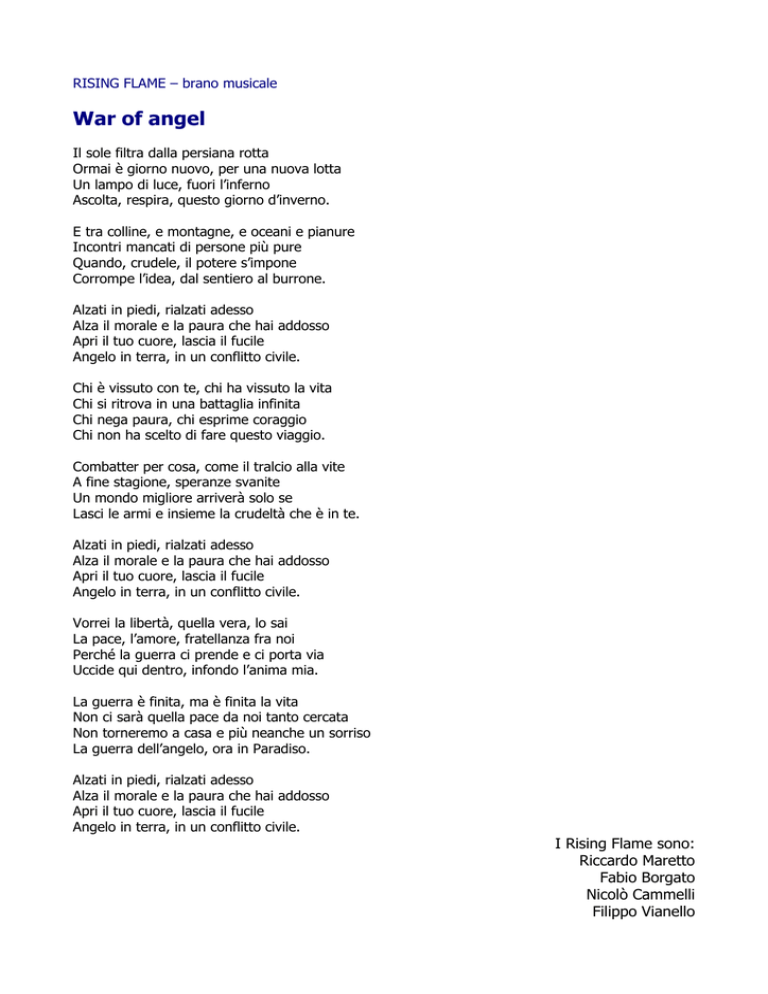 RISING FLAME – brano musicale

War of angel

Il sole filtra dalla persiana rotta
Ormai è giorno nuovo, per una nuova lotta
Un lampo di luce, fuori l'inferno
Ascolta, respira, questo giorno d'inverno.

E tra colline, e montagne, e oceani e pianure
Incontri mancati di persone più pure
Quando, crudele, il potere s'impone
Corrompe l'idea, dal sentiero al burrone.

Alzati in piedi, rialzati adesso
Alza il morale e la paura che hai addosso
Apri il tuo cuore, lascia il fucile
Angelo in terra, in un conflitto civile.

Chi è vissuto con te, chi ha vissuto la vita
Chi si ritrova in una battaglia infinita
Chi nega paura, chi esprime coraggio
Chi non ha scelto di fare questo viaggio.

Combatter per cosa, come il tralcio alla vite
A fine stagione, speranze svanite
Un mondo migliore arriverà solo se
Lasci le armi e insieme la crudeltà che è in te.

Alzati in piedi, rialzati adesso
Alza il morale e la paura che hai addosso
Apri il tuo cuore, lascia il fucile
Angelo in terra, in un conflitto civile.

Vorrei la libertà, quella vera, lo sai
La pace, l'amore, fratellanza fra noi
Perché la guerra ci prende e ci porta via
Uccide qui dentro, infondo l'anima mia.

La guerra è finita, ma è finita la vita
Non ci sarà quella pace da noi tanto cercata
Non torneremo a casa e più neanche un sorriso
La guerra dell'angelo, ora in Paradiso.

Alzati in piedi, rialzati adesso
Alza il morale e la paura che hai addosso
Apri il tuo cuore, lascia il fucile
Angelo in terra, in un conflitto civile.

I Rising Flame sono:
Riccardo Maretto
Fabio Borgato
Nicolò Cammelli
Filippo Vianello